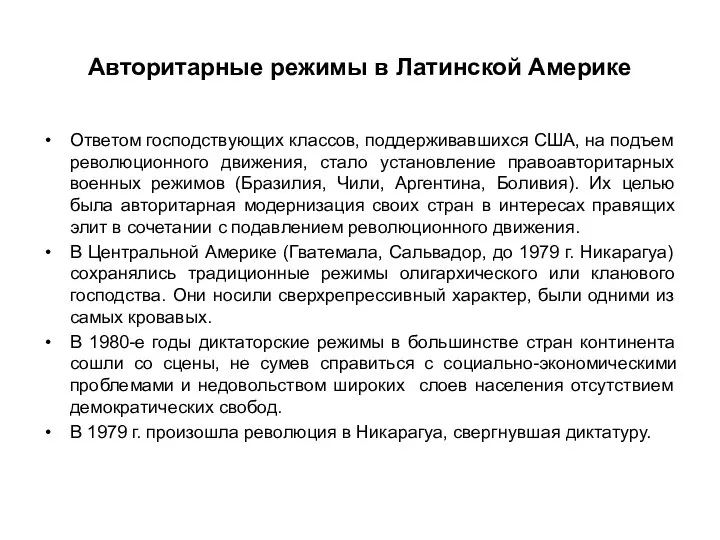 Авторитарные режимы в Латинской Америке

• Ответом господствующих классов, поддерживавшихся США, на подъем революционного движения, стало установление правоавторитарных военных режимов (Бразилия, Чили, Аргентина, Боливия). Их целью была авторитарная модернизация своих стран в интересах правящих элит в сочетании с подавлением революционного движения.
• В Центральной Америке (Гватемала, Сальвадор, до 1979 г. Никарагуа) сохранялись традиционные режимы олигархического или кланового господства. Они носили сверхрепрессивный характер, были одними из самых кровавых.
• В 1980-е годы диктаторские режимы в большинстве стран континента сошли со сцены, не сумев справиться с социально-экономическими проблемами и недовольством широких слоев населения отсутствием демократических свобод.
• В 1979 г. произошла революция в Никарагуа, свергнувшая диктатуру.